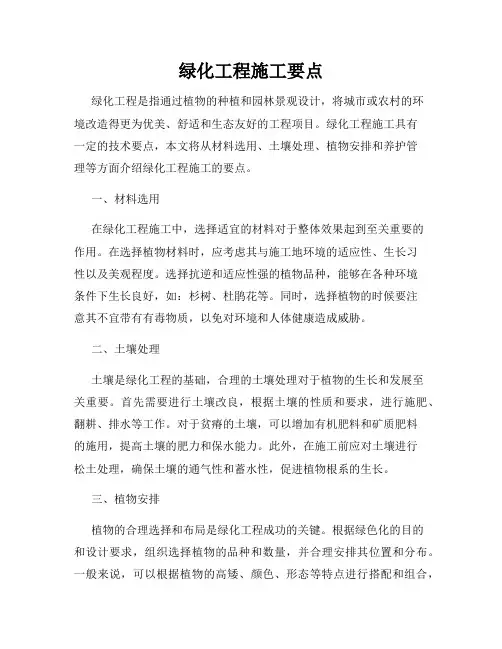 绿化工程施工要点

绿化工程是指通过植物的种植和园林景观设计，将城市或农村的环境改造得更为优美、舒适和生态友好的工程项目。绿化工程施工具有一定的技术要点，本文将从材料选用、土壤处理、植物安排和养护管理等方面介绍绿化工程施工的要点。

一、材料选用

在绿化工程施工中，选择适宜的材料对于整体效果起到至关重要的作用。在选择植物材料时，应考虑其与施工地环境的适应性、生长习性以及美观程度。选择抗逆和适应性强的植物品种，能够在各种环境条件下生长良好，如：杉树、杜鹃花等。同时，选择植物的时候要注意其不宜带有有毒物质，以免对环境和人体健康造成威胁。

二、土壤处理

土壤是绿化工程的基础，合理的土壤处理对于植物的生长和发展至关重要。首先需要进行土壤改良，根据土壤的性质和要求，进行施肥、翻耕、排水等工作。对于贫瘠的土壤，可以增加有机肥料和矿质肥料的施用，提高土壤的肥力和保水能力。此外，在施工前应对土壤进行松土处理，确保土壤的通气性和蓄水性，促进植物根系的生长。

三、植物安排

植物的合理选择和布局是绿化工程成功的关键。根据绿色化的目的和设计要求，组织选择植物的品种和数量，并合理安排其位置和分布。一般来说，可以根据植物的高矮、颜色、形态等特点进行搭配和组合，